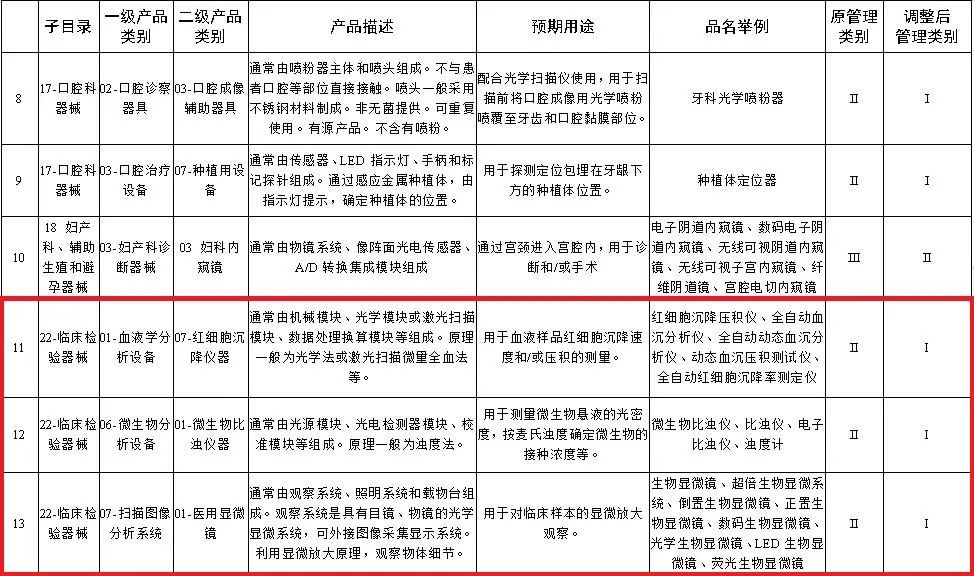 |  | 子目录 | 一级产品类别 | 二级产品类别 | 产品描述 | 预期用途 | 品名举例 | 原管理类别 | 调整后管理类别 |
|---|---|---|---|---|---|---|---|---|
| 8 | 17-口腔科器械 | 02-口腔诊察器具 | 03-口腔成像辅助器具 | 通常由喷粉器主体和喷头组成。不与患者口腔等部位直接接触。喷头一般采用不锈钢材料制成。非无菌提供。可重复使用。有源产品。不含有喷粉。 | 配合光学扫描仪使用，用于扫描前将口腔成像用光学喷粉喷覆至牙齿和口腔黏膜部位。 | 牙科光学喷粉器 | Ⅱ | Ⅰ |
| 9 | 17-口腔科器械 | 03-口腔治疗设备 | 07-种植用设备 | 通常由传感器、LED 指示灯、手柄和标记探针组成。通过感应金属种植体，由指示灯提示，确定种植体的位置。 | 用于探测定位包埋在牙龈下方的种植体位置。 | 种植体定位器 | Ⅱ | Ⅰ |
| 10 | 18 妇产科、辅助生殖和避孕器械 | 03-妇产科诊断器械 | 03 妇科内窥镜 | 通常由物镜系统、像阵面光电传感器、A/D 转换集成模块组成 | 通过宫颈进入宫腔内，用于诊断和/或手术 | 电子阴道内窥镜、数码电子阴道内窥镜、无线可视阴道内窥镜、无线可视子宫内窥镜、纤维阴道镜、宫腔电切内窥镜 | Ⅲ | Ⅱ |
| 11 | 22-临床检验器械 | 01-血液学分析设备 | 07-红细胞沉降仪器 | 通常由机械模块、光学模块或激光扫描模块、数据处理换算模块等组成。原理一般为光学法或激光扫描微量全血法等。 | 用于血液样品红细胞沉降速度和/或压积的测量。 | 红细胞沉降压积仪、全自动血沉分析仪、全自动动态血沉分析仪、动态血沉压积测试仪、全自动红细胞沉降率测定仪 | Ⅱ | Ⅰ |
| 12 | 22-临床检验器械 | 06-微生物分析设备 | 01-微生物比浊仪器 | 通常由光源模块、光电检测器模块、校准模块等组成。原理一般为浊度法。 | 用于测量微生物悬液的光密度，按麦氏浊度确定微生物的接种浓度等。 | 微生物比浊仪、比浊仪、电子比浊仪、浊度计 | Ⅱ | Ⅰ |
| 13 | 22-临床检验器械 | 07-扫描图像分析系统 | 01-医用显微镜 | 通常由观察系统、照明系统和载物台组成。观察系统是具有目镜、物镜的光学显微系统，可外接图像采集显示系统。利用显微放大原理，观察物体细节。 | 用于对临床样本的显微放大观察。 | 生物显微镜、超倍生物显微系统、倒置生物显微镜、正置生物显微镜、数码生物显微镜、光学生物显微镜、LED 生物显微镜、荧光生物显微镜 | Ⅱ | Ⅰ |